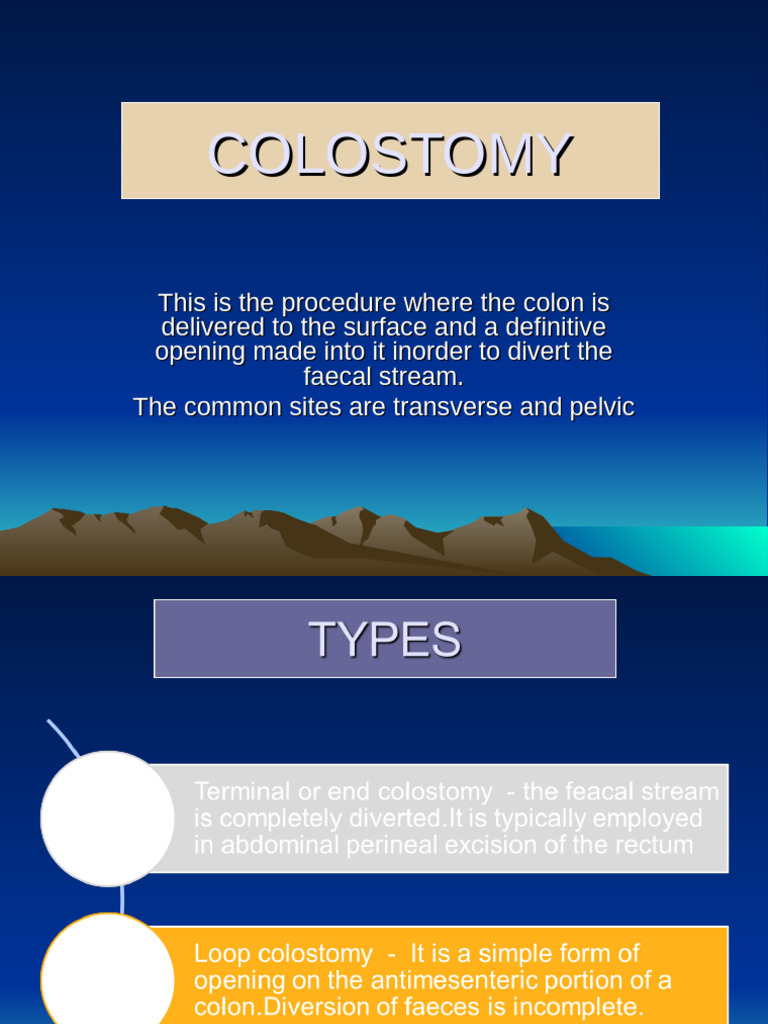 COLOSTOMY

This is the procedure where the colon is delivered to the surface and a definitive opening made into it inorder to divert the faecal stream.

The common sites are transverse and pelvic

TYPES

Terminal or end colostomy - the feacal stream is completely diverted.It is typically employed in abdominal perineal excision of the rectum

Loop colostomy - It is a simple form of opening on the antimesenteric portion of a colon.Diversion of faeces is incomplete.